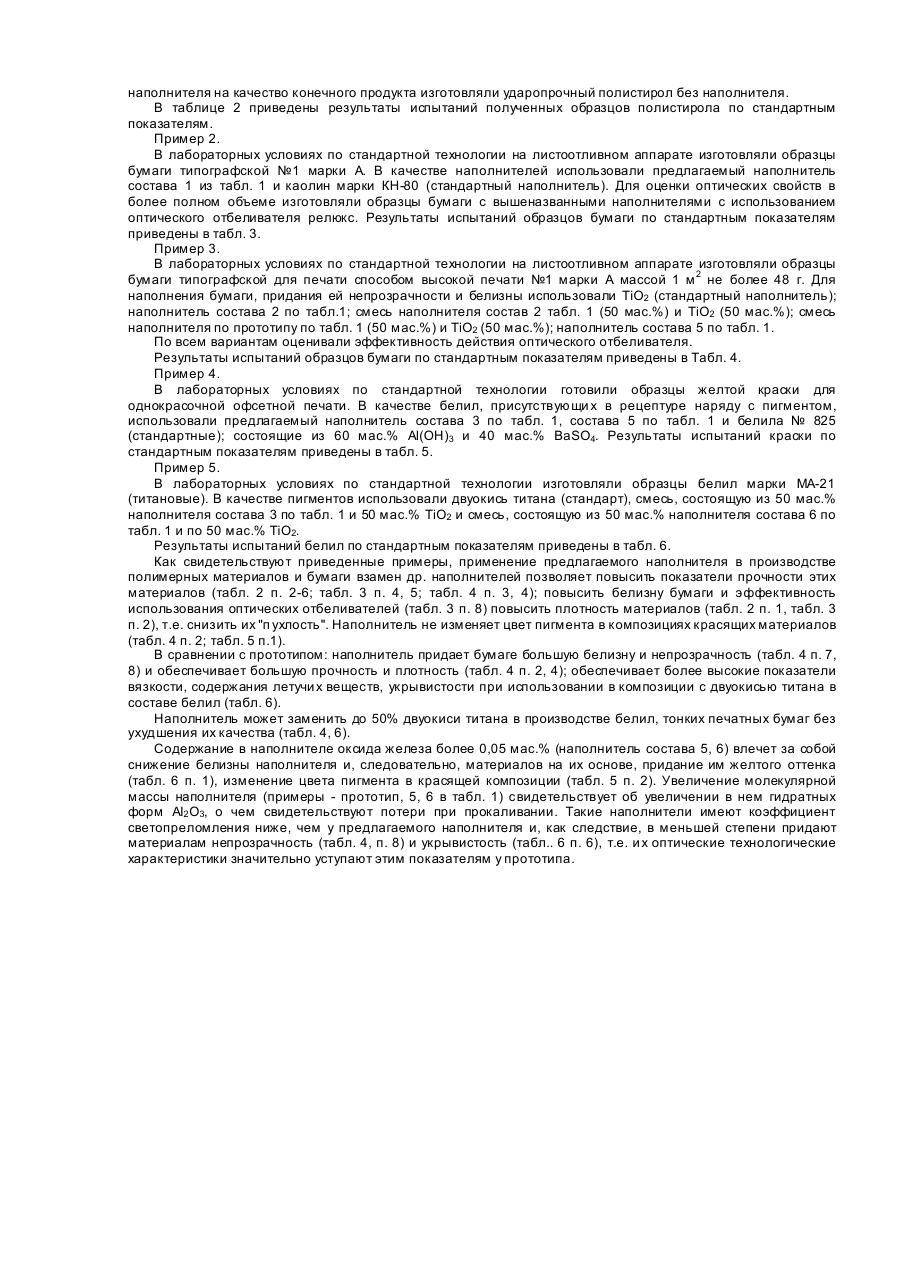 наполнителя на качество конечного продукта изготовляли ударопрочный полистирол без наполнителя.

В таблице 2 приведены результаты испытаний полученных образцов полистирола по стандартным показателям.

Пример 2.

В лабораторных условиях по стандартной технологии на листоотливном аппарате изготовляли образцы бумаги типографской №1 марки А. В качестве наполнителей использовали предлагаемый наполнитель состава 1 из табл. 1 и каолин марки КН-80 (стандартный наполнитель). Для оценки оптических свойств в более полном объеме изготовляли образцы бумаги с вышеназванными наполнителями с использованием оптического отбеливателя релюкс. Результаты испытаний образцов бумаги по стандартным показателям приведены в табл. 3.

Пример 3.

В лабораторных условиях по стандартной технологии на листоотливном аппарате изготовляли образцы бумаги типографской для печати способом высокой печати №1 марки А массой 1 м$^2$ не более 48 г. Для наполнения бумаги, придания ей непрозрачности и белизны использовали $TiO_2$ (стандартный наполнитель); наполнитель состава 2 по табл.1; смесь наполнителя состав 2 табл. 1 (50 мас.%) и $TiO_2$ (50 мас.%); смесь наполнителя по прототипу по табл. 1 (50 мас.%) и $TiO_2$ (50 мас.%); наполнитель состава 5 по табл. 1.

По всем вариантам оценивали эффективность действия оптического отбеливателя.

Результаты испытаний образцов бумаги по стандартным показателям приведены в Табл. 4.

Пример 4.

В лабораторных условиях по стандартной технологии готовили образцы желтой краски для однокрасочной офсетной печати. В качестве белил, присутствующих в рецептуре наряду с пигментом, использовали предлагаемый наполнитель состава 3 по табл. 1, состава 5 по табл. 1 и белила № 825 (стандартные); состоящие из 60 мас.% $Al(OH)_3$ и 40 мас.% $BaSO_4$. Результаты испытаний краски по стандартным показателям приведены в табл. 5.

Пример 5.

В лабораторных условиях по стандартной технологии изготовляли образцы белил марки МА-21 (титановые). В качестве пигментов использовали двуокись титана (стандарт), смесь, состоящую из 50 мас.% наполнителя состава 3 по табл. 1 и 50 мас.% $TiO_2$ и смесь, состоящую из 50 мас.% наполнителя состава 6 по табл. 1 и по 50 мас.% $TiO_2$.

Результаты испытаний белил по стандартным показателям приведены в табл. 6.

Как свидетельствуют приведенные примеры, применение предлагаемого наполнителя в производстве полимерных материалов и бумаги взамен др. наполнителей позволяет повысить показатели прочности этих материалов (табл. 2 п. 2-6; табл. 3 п. 4, 5; табл. 4 п. 3, 4); повысить белизну бумаги и эффективность использования оптических отбеливателей (табл. 3 п. 8) повысить плотность материалов (табл. 2 п. 1, табл. 3 п. 2), т.е. снизить их "пухлость". Наполнитель не изменяет цвет пигмента в композициях красящих материалов (табл. 4 п. 2; табл. 5 п.1).

В сравнении с прототипом: наполнитель придает бумаге большую белизну и непрозрачность (табл. 4 п. 7, 8) и обеспечивает большую прочность и плотность (табл. 4 п. 2, 4); обеспечивает более высокие показатели вязкости, содержания летучих веществ, укрывистости при использовании в композиции с двуокисью титана в составе белил (табл. 6).

Наполнитель может заменить до 50% двуокиси титана в производстве белил, тонких печатных бумаг без ухудшения их качества (табл. 4, 6).

Содержание в наполнителе оксида железа более 0,05 мас.% (наполнитель состава 5, 6) влечет за собой снижение белизны наполнителя и, следовательно, материалов на их основе, придание им желтого оттенка (табл. 6 п. 1), изменение цвета пигмента в красящей композиции (табл. 5 п. 2). Увеличение молекулярной массы наполнителя (примеры - прототип, 5, 6 в табл. 1) свидетельствует об увеличении в нем гидратных форм $Al_2O_3$, о чем свидетельствуют потери при прокаливании. Такие наполнители имеют коэффициент светопреломления ниже, чем у предлагаемого наполнителя и, как следствие, в меньшей степени придают материалам непрозрачность (табл. 4, п. 8) и укрывистость (табл.. 6 п. 6), т.е. их оптические технологические характеристики значительно уступают этим показателям у прототипа.